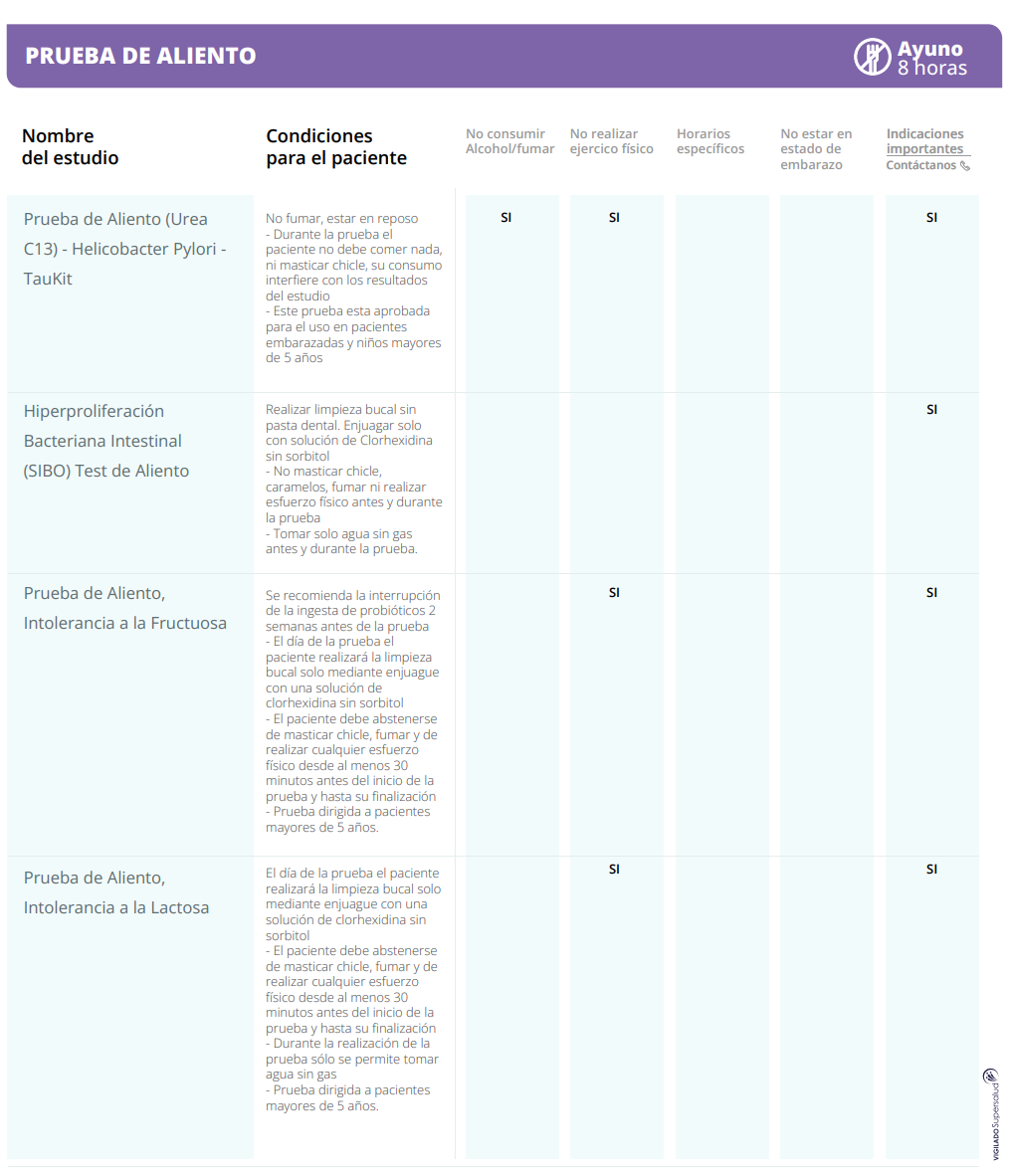 PRUEBA DE ALIENTO

Ayuno 8 horas

| Nombre del estudio | Condiciones para el paciente | No consumir Alcohol/fumar | No realizar ejercico físico | Horarios específicos | No estar en estado de embarazo | Indicaciones importantes Contáctanos |
|---|---|---|---|---|---|---|
| Prueba de Aliento (Urea C13) - Helicobacter Pylori - TauKit | No fumar, estar en reposo - Durante la prueba el paciente no debe comer nada, ni masticar chicle, su consumo interfiere con los resultados del estudio - Este prueba esta aprobada para el uso en pacientes embarazadas y niños mayores de 5 años | SI | SI | | | SI |
| Hiperproliferación Bacteriana Intestinal (SIBO) Test de Aliento | Realizar limpieza bucal sin pasta dental. Enjuagar solo con solución de Clorhexidina sin sorbitol - No masticar chicle, caramelos, fumar ni realizar esfuerzo físico antes y durante la prueba - Tomar solo agua sin gas antes y durante la prueba. | | | | | SI |
| Prueba de Aliento, Intolerancia a la Fructuosa | Se recomienda la interrupción de la ingesta de probióticos 2 semanas antes de la prueba - El día de la prueba el paciente realizará la limpieza bucal solo mediante enjuague con una solución de clorhexidina sin sorbitol - El paciente debe abstenerse de masticar chicle, fumar y de realizar cualquier esfuerzo físico desde al menos 30 minutos antes del inicio de la prueba y hasta su finalización - Prueba dirigida a pacientes mayores de 5 años. | | SI | | | SI |
| Prueba de Aliento, Intolerancia a la Lactosa | El día de la prueba el paciente realizará la limpieza bucal solo mediante enjuague con una solución de clorhexidina sin sorbitol - El paciente debe abstenerse de masticar chicle, fumar y de realizar cualquier esfuerzo físico desde al menos 30 minutos antes del inicio de la prueba y hasta su finalización - Durante la realización de la prueba sólo se permite tomar agua sin gas - Prueba dirigida a pacientes mayores de 5 años. | | SI | | | SI |

VIGILADO Supersalud